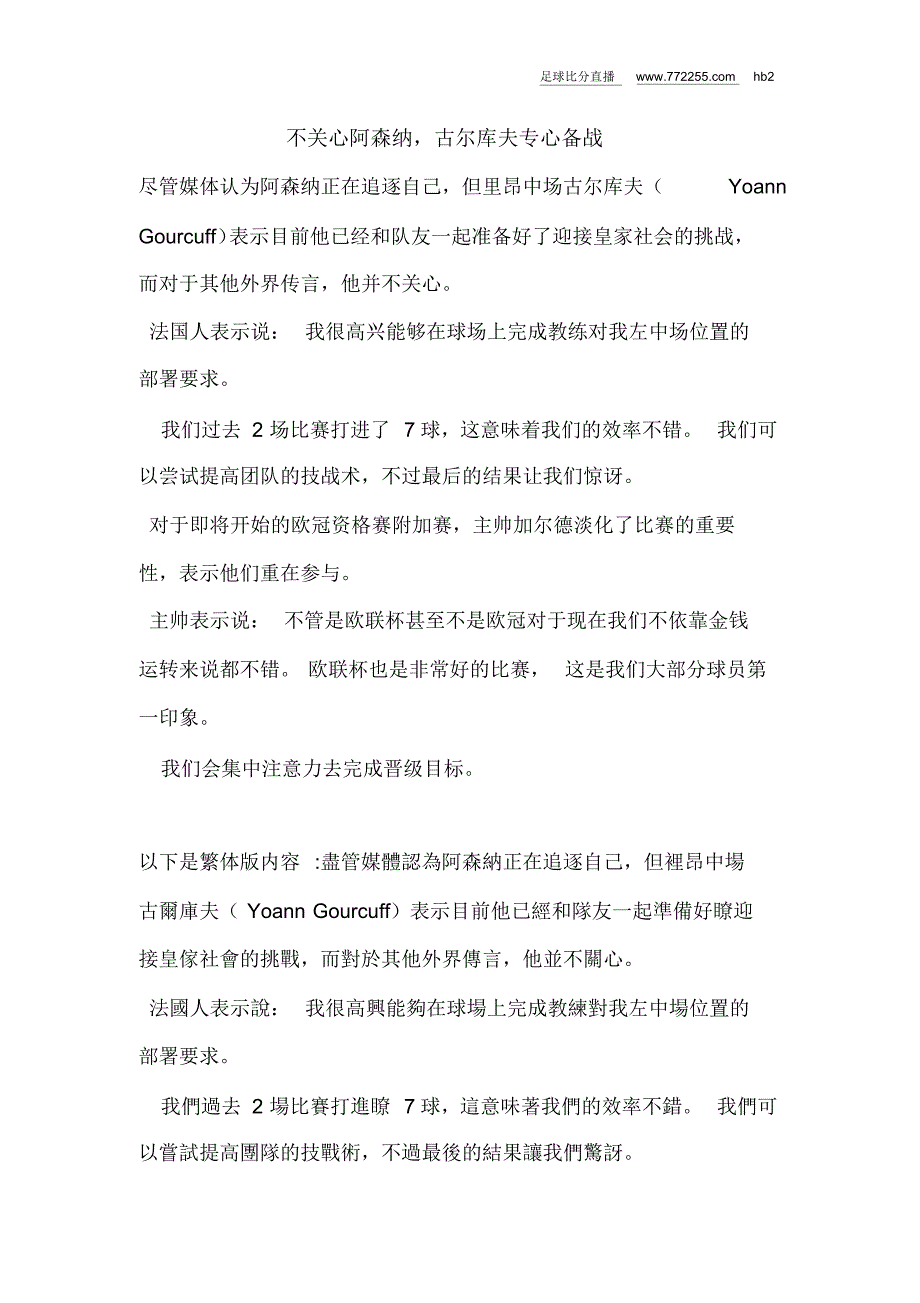 足球比分直播 www.772255.com hb2

不关心阿森纳，古尔库夫专心备战

尽管媒体认为阿森纳正在追逐自己，但里昂中场古尔库夫（ Yoann Gourcuff）表示目前他已经和队友一起准备好了迎接皇家社会的挑战，而对于其他外界传言，他并不关心。

法国人表示说： 我很高兴能够在球场上完成教练对我左中场位置的部署要求。

我们过去 2 场比赛打进了 7 球，这意味着我们的效率不错。 我们可以尝试提高团队的技战术，不过最后的结果让我们惊讶。

对于即将开始的欧冠资格赛附加赛，主帅加尔德淡化了比赛的重要性，表示他们重在参与。

主帅表示说： 不管是欧联杯甚至不是欧冠对于现在我们不依靠金钱运转来说都不错。 欧联杯也是非常好的比赛， 这是我们大部分球员第一印象。

我们会集中注意力去完成晋级目标。

以下是繁体版内容 :盡管媒體認為阿森納正在追逐自己，但裡昂中場古爾庫夫（ Yoann Gourcuff）表示目前他已經和隊友一起準備好瞭迎接皇傢社會的挑戰，而對於其他外界傳言，他並不關心。

法國人表示說： 我很高興能夠在球場上完成教練對我左中場位置的部署要求。

我們過去 2 場比賽打進瞭 7 球，這意味著我們的效率不錯。 我們可以嘗試提高團隊的技戰術，不過最後的結果讓我們驚訝。